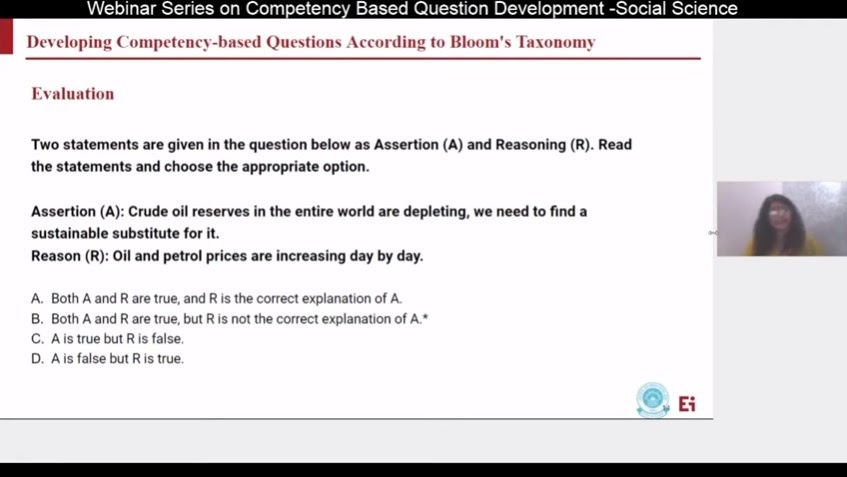 Webinar Series on Competency Based Question Development -Social Science

Developing Competency-based Questions According to Bloom's Taxonomy

Evaluation

Two statements are given in the question below as Assertion (A) and Reasoning (R). Read the statements and choose the appropriate option.

Assertion (A): Crude oil reserves in the entire world are depleting, we need to find a sustainable substitute for it.
Reason (R): Oil and petrol prices are increasing day by day.

A. Both A and R are true, and R is the correct explanation of A.
B. Both A and R are true, but R is not the correct explanation of A.*
C. A is true but R is false.
D. A is false but R is true.

Ei